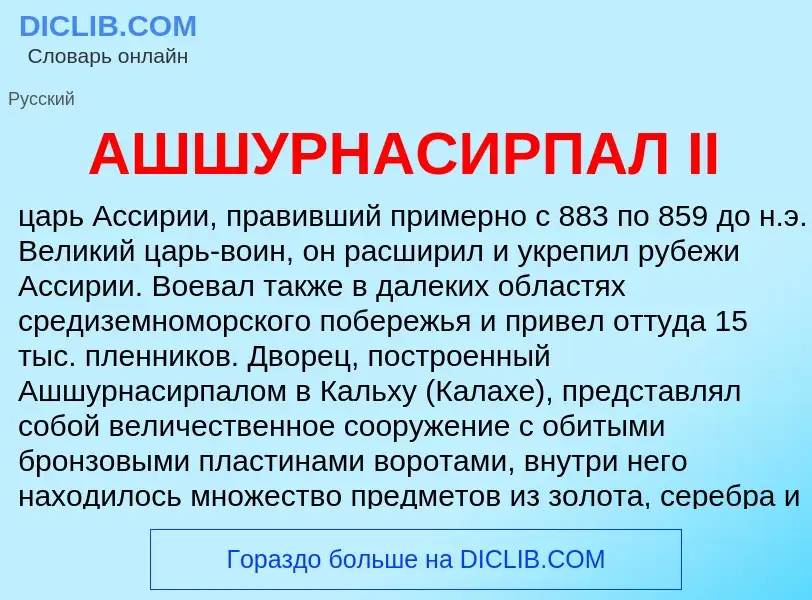 DICLIB.COM
Словарь онлайн

Русский

АШШУРНАСИРПАЛ II

царь Ассирии, правивший примерно с 883 по 859 до н.э. Великий царь-воин, он расширил и укрепил рубежи Ассирии. Воевал также в далеких областях средиземноморского побережья и привел оттуда 15 тыс. пленников. Дворец, построенный Ашшурнасирпалом в Кальху (Калахе), представлял собой величественное сооружение с обитыми бронзовыми пластинами воротами, внутри него находилось множество предметов из золота, серебра и

Гораздо больше на DICLIB.COM